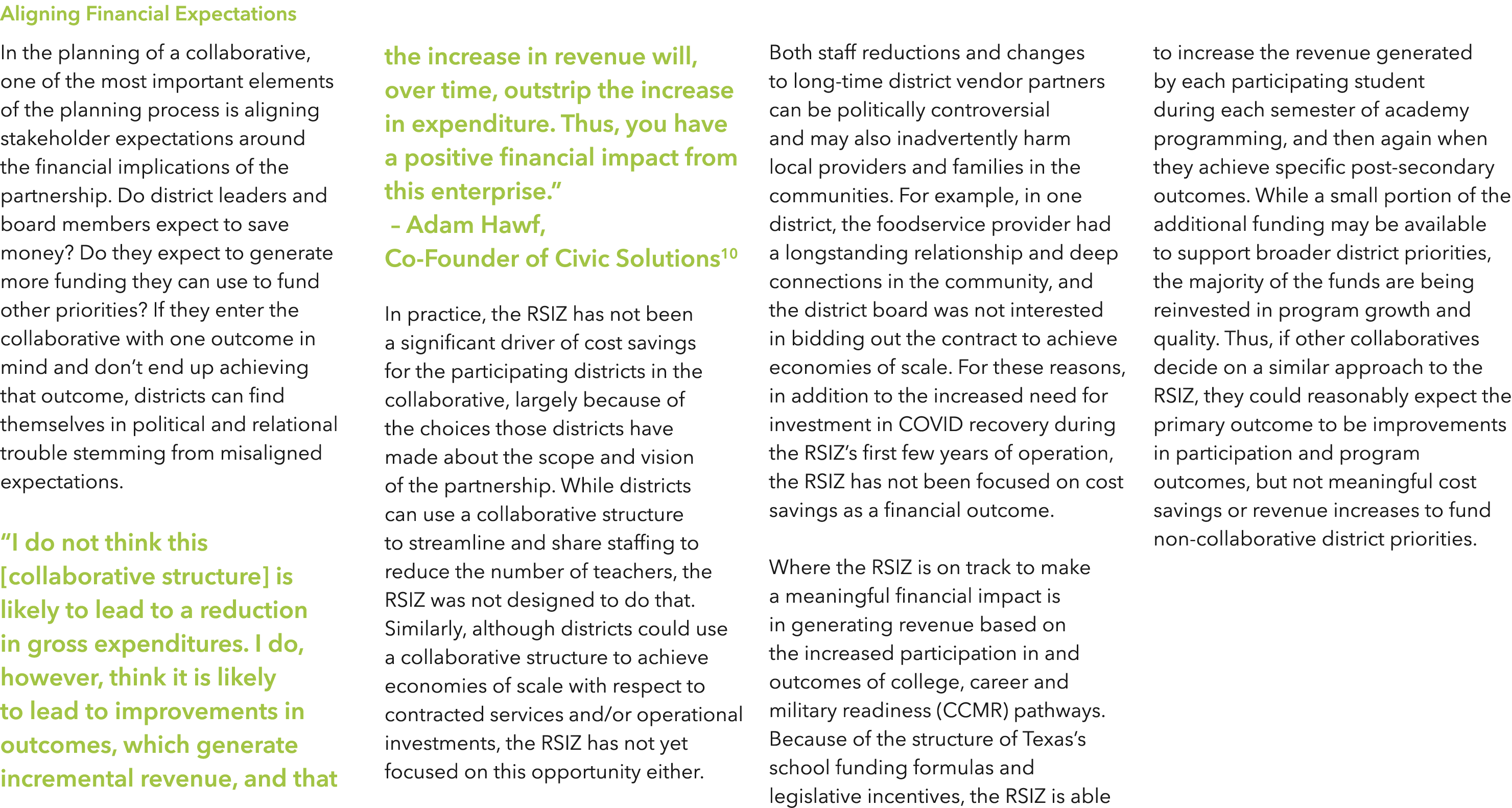 Aligning Financial Expectations

In the planning of a collaborative, one of the most important elements of the planning process is aligning stakeholder expectations around the financial implications of the partnership. Do district leaders and board members expect to save money? Do they expect to generate more funding they can use to fund other priorities? If they enter the collaborative with one outcome in mind and don't end up achieving that outcome, districts can find themselves in political and relational trouble stemming from misaligned expectations.

"I do not think this [collaborative structure] is likely to lead to a reduction in gross expenditures. I do, however, think it is likely to lead to improvements in outcomes, which generate incremental revenue, and that the increase in revenue will, over time, outstrip the increase in expenditure. Thus, you have a positive financial impact from this enterprise."
– Adam Hawf,
Co-Founder of Civic Solutions$^{10}$

In practice, the RSIZ has not been a significant driver of cost savings for the participating districts in the collaborative, largely because of the choices those districts have made about the scope and vision of the partnership. While districts can use a collaborative structure to streamline and share staffing to reduce the number of teachers, the RSIZ was not designed to do that. Similarly, although districts could use a collaborative structure to achieve economies of scale with respect to contracted services and/or operational investments, the RSIZ has not yet focused on this opportunity either.

Both staff reductions and changes to long-time district vendor partners can be politically controversial and may also inadvertently harm local providers and families in the communities. For example, in one district, the foodservice provider had a longstanding relationship and deep connections in the community, and the district board was not interested in bidding out the contract to achieve economies of scale. For these reasons, in addition to the increased need for investment in COVID recovery during the RSIZ's first few years of operation, the RSIZ has not been focused on cost savings as a financial outcome.

Where the RSIZ is on track to make a meaningful financial impact is in generating revenue based on the increased participation in and outcomes of college, career and military readiness (CCMR) pathways. Because of the structure of Texas's school funding formulas and legislative incentives, the RSIZ is able to increase the revenue generated by each participating student during each semester of academy programming, and then again when they achieve specific post-secondary outcomes. While a small portion of the additional funding may be available to support broader district priorities, the majority of the funds are being reinvested in program growth and quality. Thus, if other collaboratives decide on a similar approach to the RSIZ, they could reasonably expect the primary outcome to be improvements in participation and program outcomes, but not meaningful cost savings or revenue increases to fund non-collaborative district priorities.